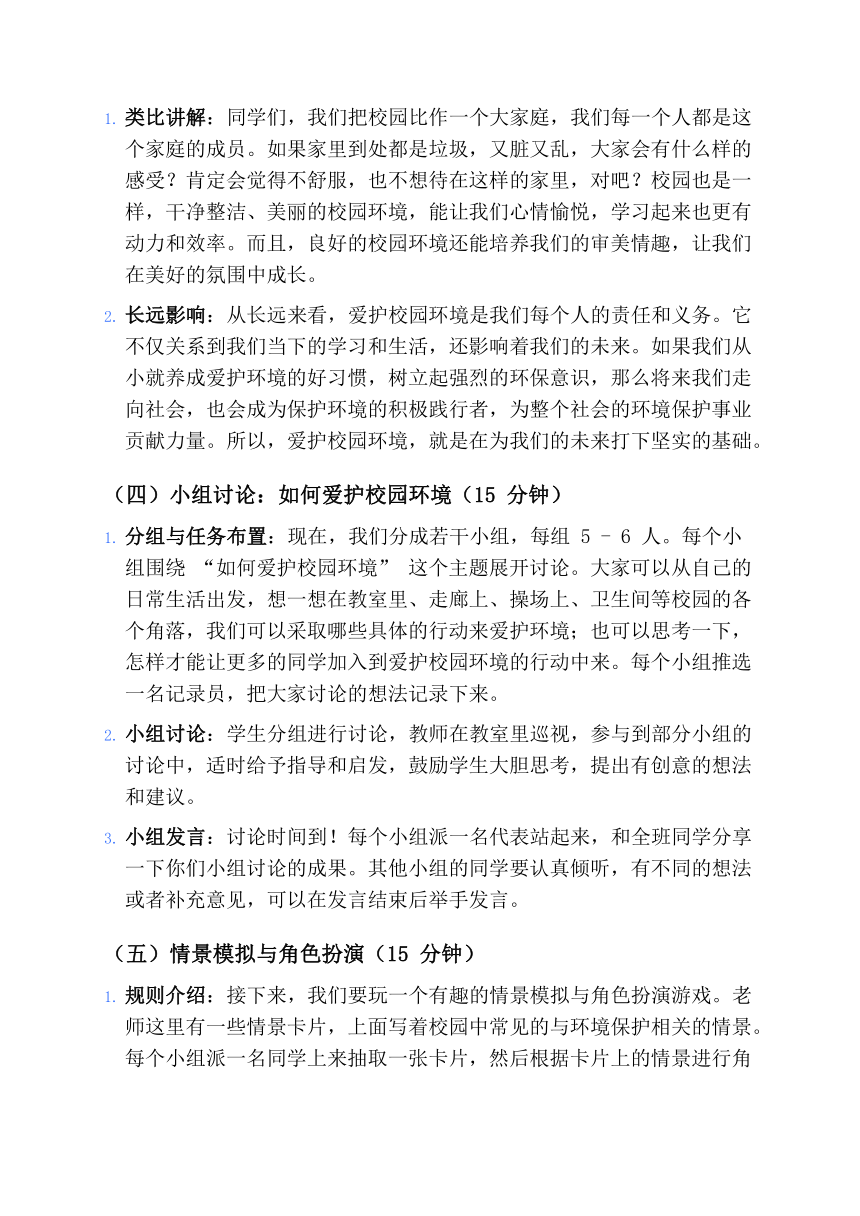 1. 类比讲解：同学们，我们把校园比作一个大家庭，我们每一个人都是这个家庭的成员。如果家里到处都是垃圾，又脏又乱，大家会有什么样的感受？肯定会觉得不舒服，也不想待在这样的家里，对吧？校园也是一样，干净整洁、美丽的校园环境，能让我们心情愉悦，学习起来也更有动力和效率。而且，良好的校园环境还能培养我们的审美情趣，让我们在美好的氛围中成长。

2. 长远影响：从长远来看，爱护校园环境是我们每个人的责任和义务。它不仅关系到我们当下的学习和生活，还影响着我们的未来。如果我们从小就养成爱护环境的好习惯，树立起强烈的环保意识，那么将来我们走向社会，也会成为保护环境的积极践行者，为整个社会的环境保护事业贡献力量。所以，爱护校园环境，就是在为我们的未来打下坚实的基础。

（四）小组讨论：如何爱护校园环境（15 分钟）

1. 分组与任务布置：现在，我们分成若干小组，每组 5 - 6 人。每个小组围绕 “如何爱护校园环境” 这个主题展开讨论。大家可以从自己的日常生活出发，想一想在教室里、走廊上、操场上、卫生间等校园的各个角落，我们可以采取哪些具体的行动来爱护环境；也可以思考一下，怎样才能让更多的同学加入到爱护校园环境的行动中来。每个小组推选一名记录员，把大家讨论的想法记录下来。

2. 小组讨论：学生分组进行讨论，教师在教室里巡视，参与到部分小组的讨论中，适时给予指导和启发，鼓励学生大胆思考，提出有创意的想法和建议。

3. 小组发言：讨论时间到！每个小组派一名代表站起来，和全班同学分享一下你们小组讨论的成果。其他小组的同学要认真倾听，有不同的想法或者补充意见，可以在发言结束后举手发言。

（五）情景模拟与角色扮演（15 分钟）

1. 规则介绍：接下来，我们要玩一个有趣的情景模拟与角色扮演游戏。老师这里有一些情景卡片，上面写着校园中常见的与环境保护相关的情景。每个小组派一名同学上来抽取一张卡片，然后根据卡片上的情景进行角